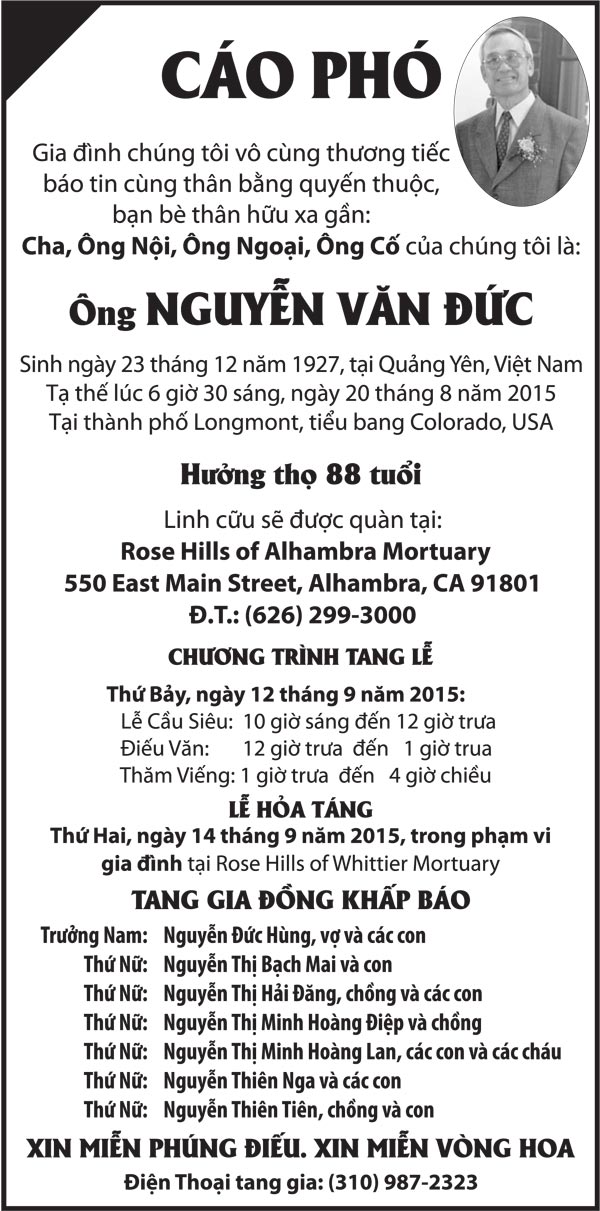 CÁO PHÓ

Gia đình chúng tôi vô cùng thương tiếc báo tin cùng thân bằng quyến thuộc, bạn bè thân hữu xa gần:
Cha, Ông Nội, Ông Ngoại, Ông Cố của chúng tôi là:

Ông NGUYỄN VĂN ĐỨC

Sinh ngày 23 tháng 12 năm 1927, tại Quảng Yên, Việt Nam
Tạ thế lúc 6 giờ 30 sáng, ngày 20 tháng 8 năm 2015
Tại thành phố Longmont, tiểu bang Colorado, USA

Hưởng thọ 88 tuổi

Linh cữu sẽ được quàn tại:
Rose Hills of Alhambra Mortuary
550 East Main Street, Alhambra, CA 91801
Đ.T.: (626) 299-3000

CHƯƠNG TRÌNH TANG LỄ

Thứ Bảy, ngày 12 tháng 9 năm 2015:
Lễ Cầu Siêu: 10 giờ sáng đến 12 giờ trưa
Điếu Văn: 12 giờ trưa đến 1 giờ trua
Thăm Viếng: 1 giờ trưa đến 4 giờ chiều

LỄ HỎA TÁNG
Thứ Hai, ngày 14 tháng 9 năm 2015, trong phạm vi gia đình tại Rose Hills of Whittier Mortuary

TANG GIA ĐỒNG KHẤP BÁO

Trưởng Nam: Nguyễn Đức Hùng, vợ và các con
Thứ Nữ: Nguyễn Thị Bạch Mai và con
Thứ Nữ: Nguyễn Thị Hải Đăng, chồng và các con
Thứ Nữ: Nguyễn Thị Minh Hoàng Điệp và chồng
Thứ Nữ: Nguyễn Thị Minh Hoàng Lan, các con và các cháu
Thứ Nữ: Nguyễn Thiên Nga và các con
Thứ Nữ: Nguyễn Thiên Tiên, chồng và con

XIN MIỄN PHÚNG ĐIẾU. XIN MIỄN VÒNG HOA
Điện Thoại tang gia: (310) 987-2323